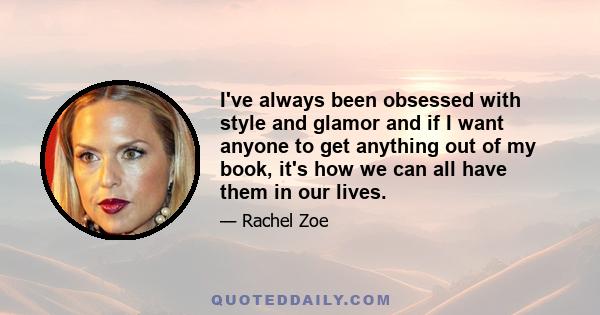 I've always been obsessed with style and glamor and if I want anyone to get anything out of my book, it's how we can all have them in our lives.

— Rachel Zoe

QUOTEDDAILY.COM